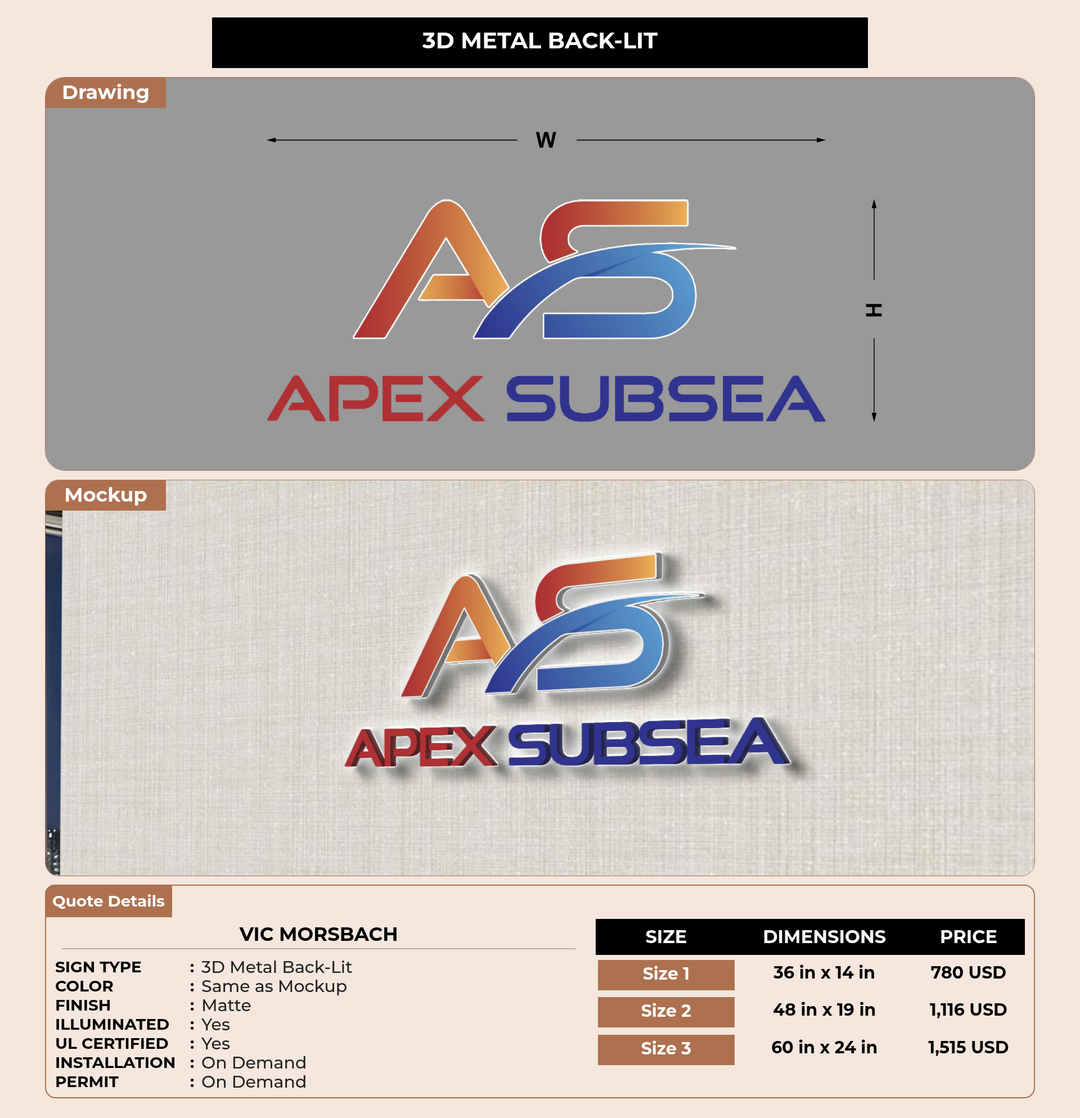 3D METAL BACK-LIT

Drawing

W

H

AS

APEX SUBSEA

Mockup

AS

APEX SUBSEA

Quote Details

VIC MORSBACH

SIGN TYPE : 3D Metal Back-Lit
COLOR : Same as Mockup
FINISH : Matte
ILLUMINATED : Yes
UL CERTIFIED : Yes
INSTALLATION : On Demand
PERMIT : On Demand

| SIZE | DIMENSIONS | PRICE |
|---|---|---|
| Size 1 | 36 in x 14 in | 780 USD |
| Size 2 | 48 in x 19 in | 1,116 USD |
| Size 3 | 60 in x 24 in | 1,515 USD |